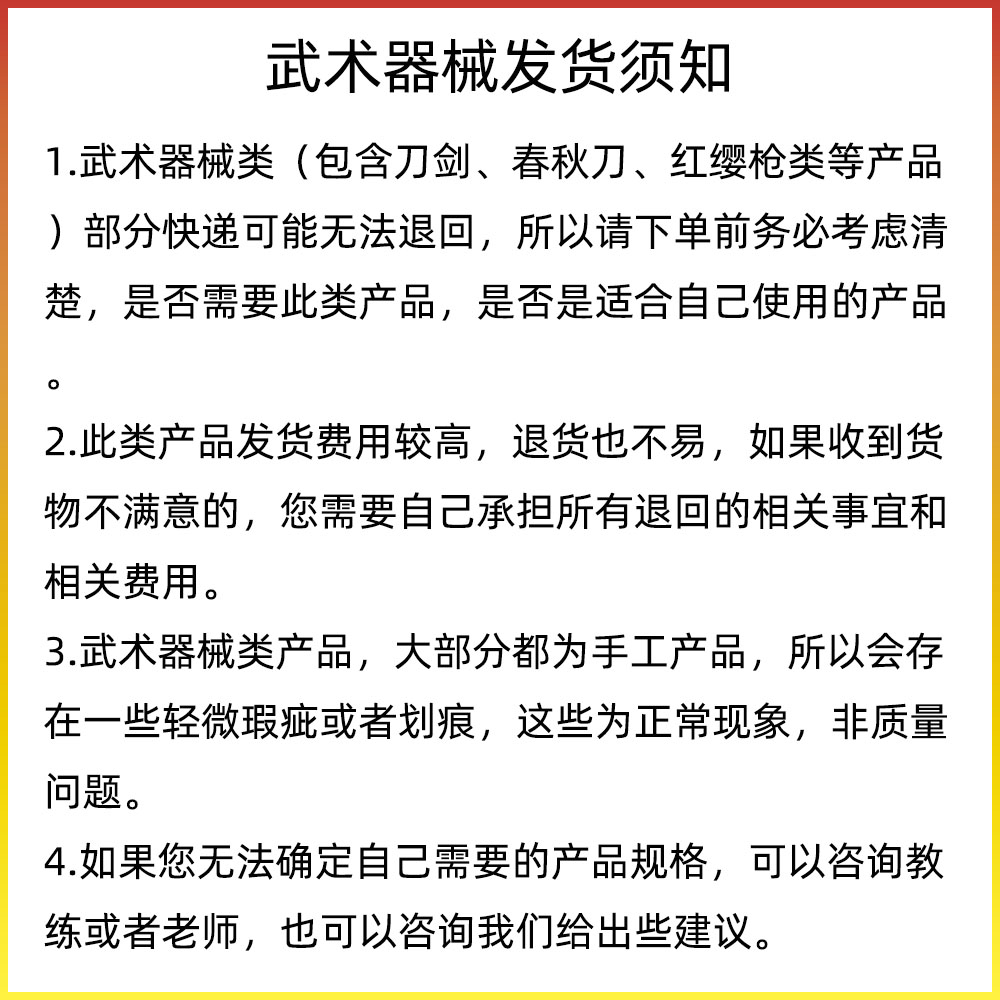 武术器械发货须知

1.武术器械类（包含刀剑、春秋刀、红缨枪类等产品）部分快递可能无法退回，所以请下单前务必考虑清楚，是否需要此类产品，是否是适合自己使用的产品。

2.此类产品发货费用较高，退货也不易，如果收到货物不满意的，您需要自己承担所有退回的相关事宜和相关费用。

3.武术器械类产品，大部分都为手工产品，所以会存在一些轻微瑕疵或者划痕，这些为正常现象，非质量问题。

4.如果您无法确定自己需要的产品规格，可以咨询教练或者老师，也可以咨询我们给出些建议。